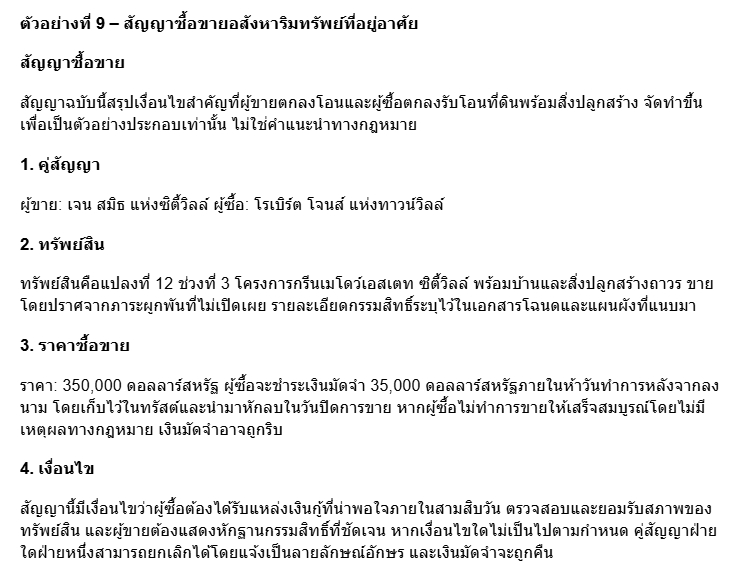 ตัวอย่างที่ 9 – สัญญาซื้อขายอสังหาริมทรัพย์ที่อยู่อาศัย

สัญญาซื้อขาย

สัญญาฉบับนี้สรุปเงื่อนไขสำคัญที่ผู้ขายตกลงโอนและผู้ซื้อตกลงรับโอนที่ดินพร้อมสิ่งปลูกสร้าง จัดทำขึ้นเพื่อเป็นตัวอย่างประกอบเท่านั้น ไม่ใช่คำแนะนำทางกฎหมาย

1. คู่สัญญา

ผู้ขาย: เจน สมิธ แห่งซิตี้วิลล์ ผู้ซื้อ: โรเบิร์ต โจนส์ แห่งทาวน์วิลล์

2. ทรัพย์สิน

ทรัพย์สินคือแปลงที่ 12 ช่วงที่ 3 โครงการกรีนเมโดว์เอสเตท ซิตี้วิลล์ พร้อมบ้านและสิ่งปลูกสร้างถาวร ขายโดยปราศจากภาระผูกพันที่ไม่เปิดเผย รายละเอียดกรรมสิทธิ์ระบุไว้ในเอกสารโฉนดและแผนผังที่แนบมา

3. ราคาซื้อขาย

ราคา: 350,000 ดอลลาร์สหรัฐ ผู้ซื้อจะชำระเงินมัดจำ 35,000 ดอลลาร์สหรัฐภายในห้าวันทำการหลังจากลงนาม โดยเก็บไว้ในทรัสต์และนำมาหักลบในวันปิดการขาย หากผู้ซื้อไม่ทำการขายให้เสร็จสมบูรณ์โดยไม่มีเหตุผลทางกฎหมาย เงินมัดจำอาจถูกริบ

4. เงื่อนไข

สัญญานี้มีเงื่อนไขว่าผู้ซื้อต้องได้รับแหล่งเงินกู้ที่น่าพอใจภายในสามสิบวัน ตรวจสอบและยอมรับสภาพของทรัพย์สิน และผู้ขายต้องแสดงหลักฐานกรรมสิทธิ์ที่ชัดเจน หากเงื่อนไขใดไม่เป็นไปตามกำหนด คู่สัญญาฝ่ายใดฝ่ายหนึ่งสามารถยกเลิกได้โดยแจ้งเป็นลายลักษณ์อักษร และเงินมัดจำจะถูกคืน